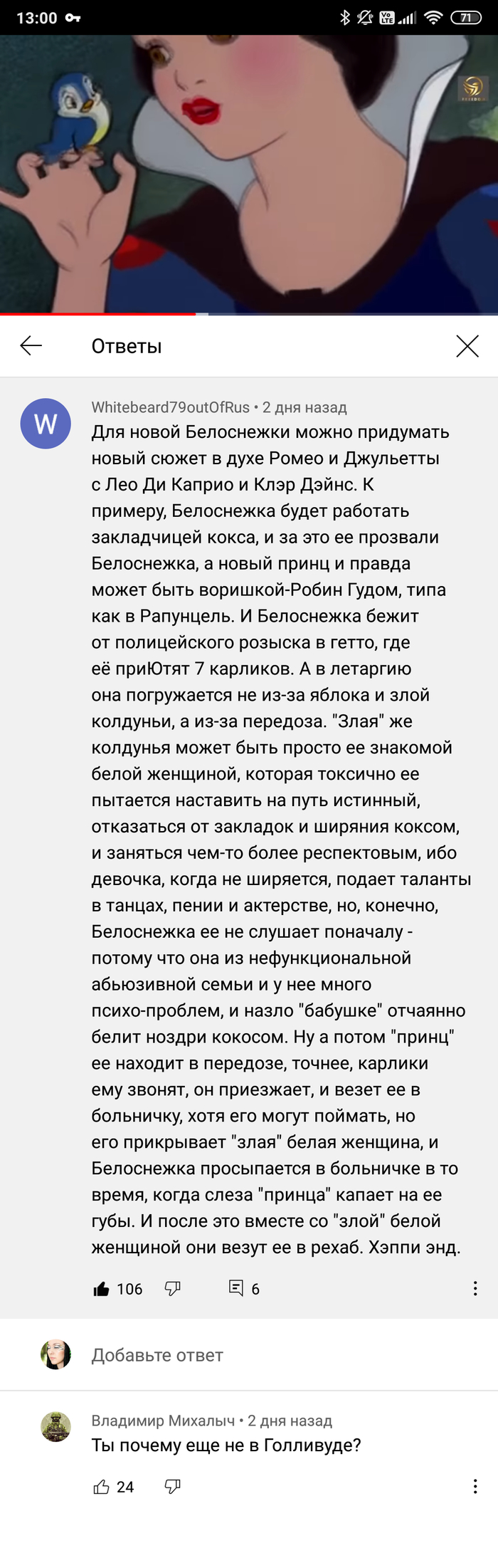 13:00

71

Ответы

W

Whitebeard79outOfRus • 2 дня назад
Для новой Белоснежки можно придумать новый сюжет в духе Ромео и Джульетты с Лео Ди Каприо и Клэр Дэйнс. К примеру, Белоснежка будет работать закладчицей кокса, и за это ее прозвали Белоснежка, а новый принц и правда может быть воришкой-Робин Гудом, типа как в Рапунцель. И Белоснежка бежит от полицейского розыска в гетто, где её приЮтят 7 карликов. А в летаргию она погружается не из-за яблока и злой колдуньи, а из-за передоза. "Злая" же колдунья может быть просто ее знакомой белой женщиной, которая токсично ее пытается наставить на путь истинный, отказаться от закладок и ширяния коксом, и заняться чем-то более респектовым, ибо девочка, когда не ширяется, подает таланты в танцах, пении и актерстве, но, конечно, Белоснежка ее не слушает поначалу - потому что она из нефункциональной абьюзивной семьи и у нее много психо-проблем, и назло "бабушке" отчаянно белит ноздри кокосом. Ну а потом "принц" ее находит в передозе, точнее, карлики ему звонят, он приезжает, и везет ее в больничку, хотя его могут поймать, но его прикрывает "злая" белая женщина, и Белоснежка просыпается в больничке в то время, когда слеза "принца" капает на ее губы. И после это вместе со "злой" белой женщиной они везут ее в рехаб. Хэппи энд.

106 6

Добавьте ответ

Владимир Михалыч • 2 дня назад
Ты почему еще не в Голливуде?

24